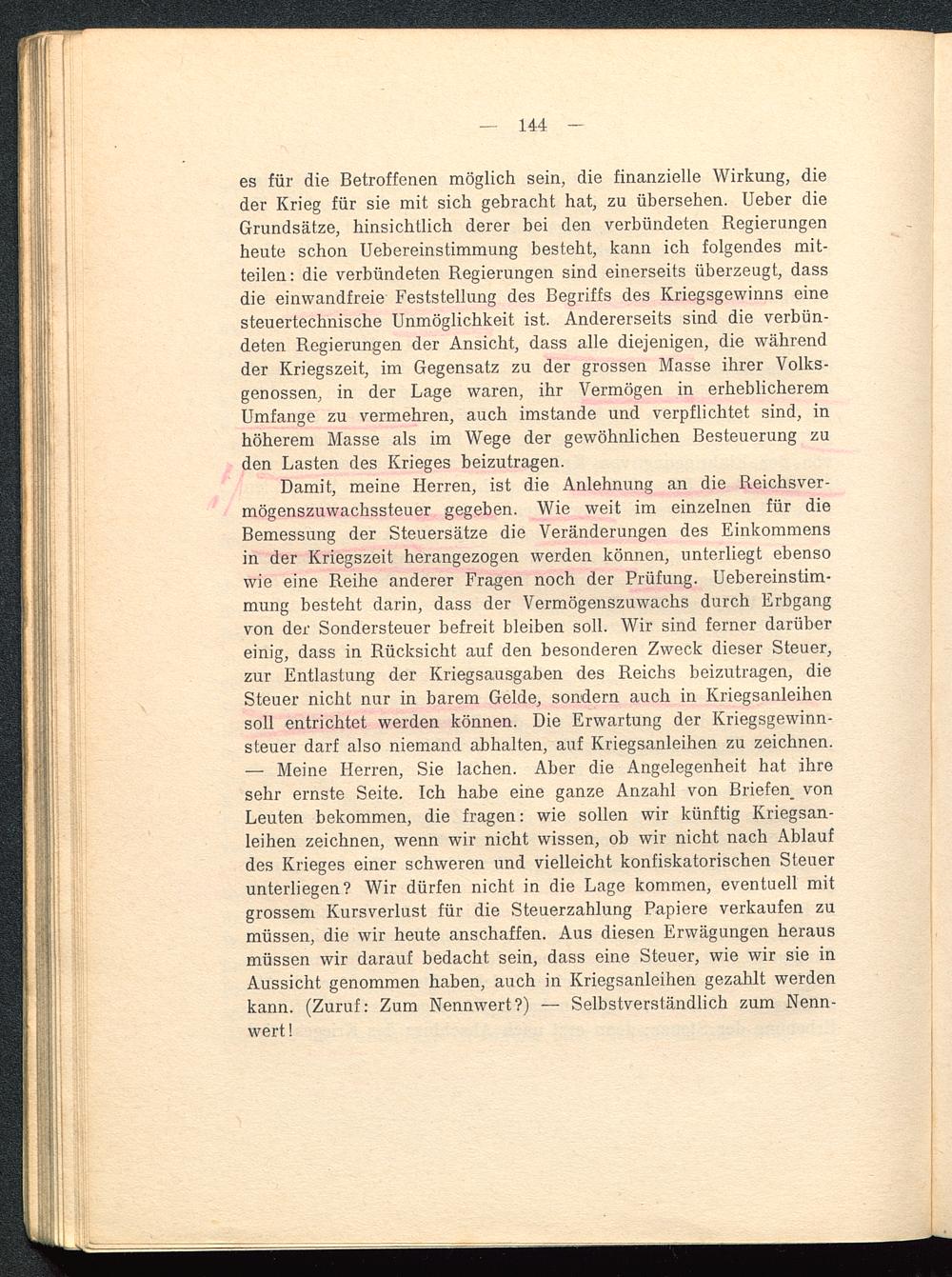 — 144 —

es für die Betroffenen möglich sein, die finanzielle Wirkung, die der Krieg für sie mit sich gebracht hat, zu übersehen. Ueber die Grundsätze, hinsichtlich derer bei den verbündeten Regierungen heute schon Uebereinstimmung besteht, kann ich folgendes mitteilen: die verbündeten Regierungen sind einerseits überzeugt, dass die einwandfreie Feststellung des Begriffs des Kriegsgewinns eine steuertechnische Unmöglichkeit ist. Andererseits sind die verbündeten Regierungen der Ansicht, dass alle diejenigen, die während der Kriegszeit, im Gegensatz zu der grossen Masse ihrer Volksgenossen, in der Lage waren, ihr Vermögen in erheblicherem Umfange zu vermehren, auch imstande und verpflichtet sind, in höherem Masse als im Wege der gewöhnlichen Besteuerung zu den Lasten des Krieges beizutragen.

Damit, meine Herren, ist die Anlehnung an die Reichsvermögenszuwachssteuer gegeben. Wie weit im einzelnen für die Bemessung der Steuersätze die Veränderungen des Einkommens in der Kriegszeit herangezogen werden können, unterliegt ebenso wie eine Reihe anderer Fragen noch der Prüfung. Uebereinstimmung besteht darin, dass der Vermögenszuwachs durch Erbgang von der Sondersteuer befreit bleiben soll. Wir sind ferner darüber einig, dass in Rücksicht auf den besonderen Zweck dieser Steuer, zur Entlastung der Kriegsausgaben des Reichs beizutragen, die Steuer nicht nur in barem Gelde, sondern auch in Kriegsanleihen soll entrichtet werden können. Die Erwartung der Kriegsgewinnsteuer darf also niemand abhalten, auf Kriegsanleihen zu zeichnen. — Meine Herren, Sie lachen. Aber die Angelegenheit hat ihre sehr ernste Seite. Ich habe eine ganze Anzahl von Briefen von Leuten bekommen, die fragen: wie sollen wir künftig Kriegsanleihen zeichnen, wenn wir nicht wissen, ob wir nicht nach Ablauf des Krieges einer schweren und vielleicht konfiskatorischen Steuer unterliegen? Wir dürfen nicht in die Lage kommen, eventuell mit grossem Kursverlust für die Steuerzahlung Papiere verkaufen zu müssen, die wir heute anschaffen. Aus diesen Erwägungen heraus müssen wir darauf bedacht sein, dass eine Steuer, wie wir sie in Aussicht genommen haben, auch in Kriegsanleihen gezahlt werden kann. (Zuruf: Zum Nennwert?) — Selbstverständlich zum Nennwert!